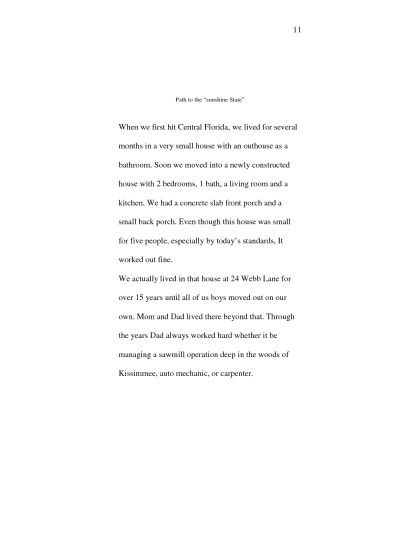 11

Path to the "sunshine State"

When we first hit Central Florida, we lived for several months in a very small house with an outhouse as a bathroom. Soon we moved into a newly constructed house with 2 bedrooms, 1 bath, a living room and a kitchen. We had a concrete slab front porch and a small back porch. Even though this house was small for five people, especially by today's standards, It worked out fine.

We actually lived in that house at 24 Webb Lane for over 15 years until all of us boys moved out on our own. Mom and Dad lived there beyond that. Through the years Dad always worked hard whether it be managing a sawmill operation deep in the woods of Kissimmee, auto mechanic, or carpenter.